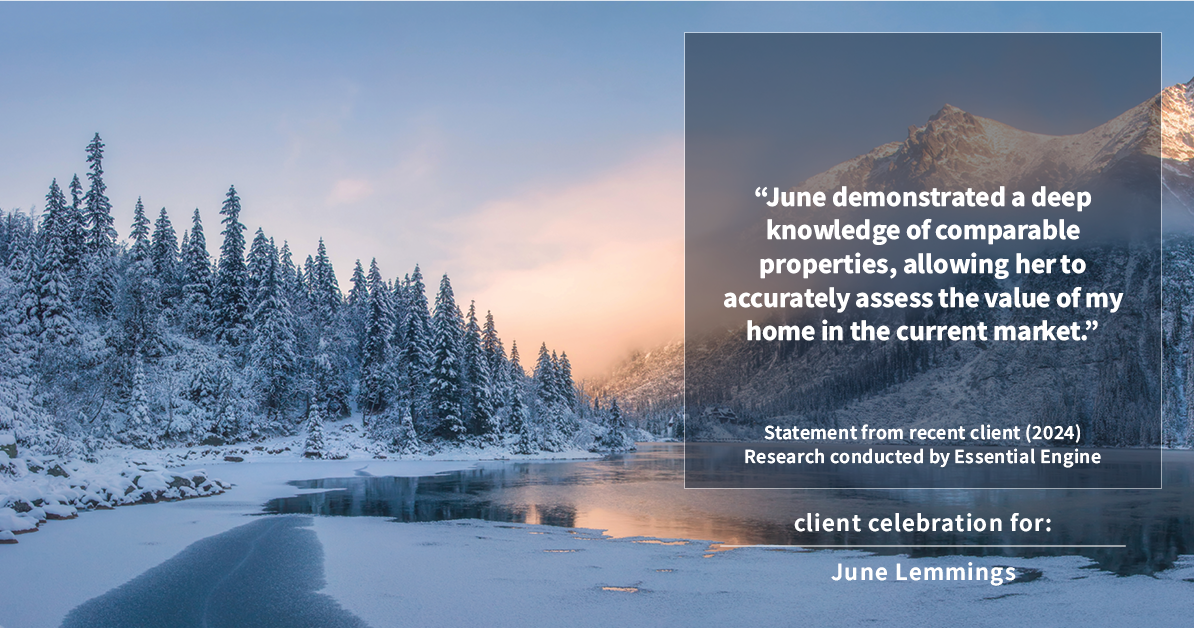 “June demonstrated a deep knowledge of comparable properties, allowing her to accurately assess the value of my home in the current market.”

Statement from recent client (2024)
Research conducted by Essential Engine

client celebration for:

June Lemmings